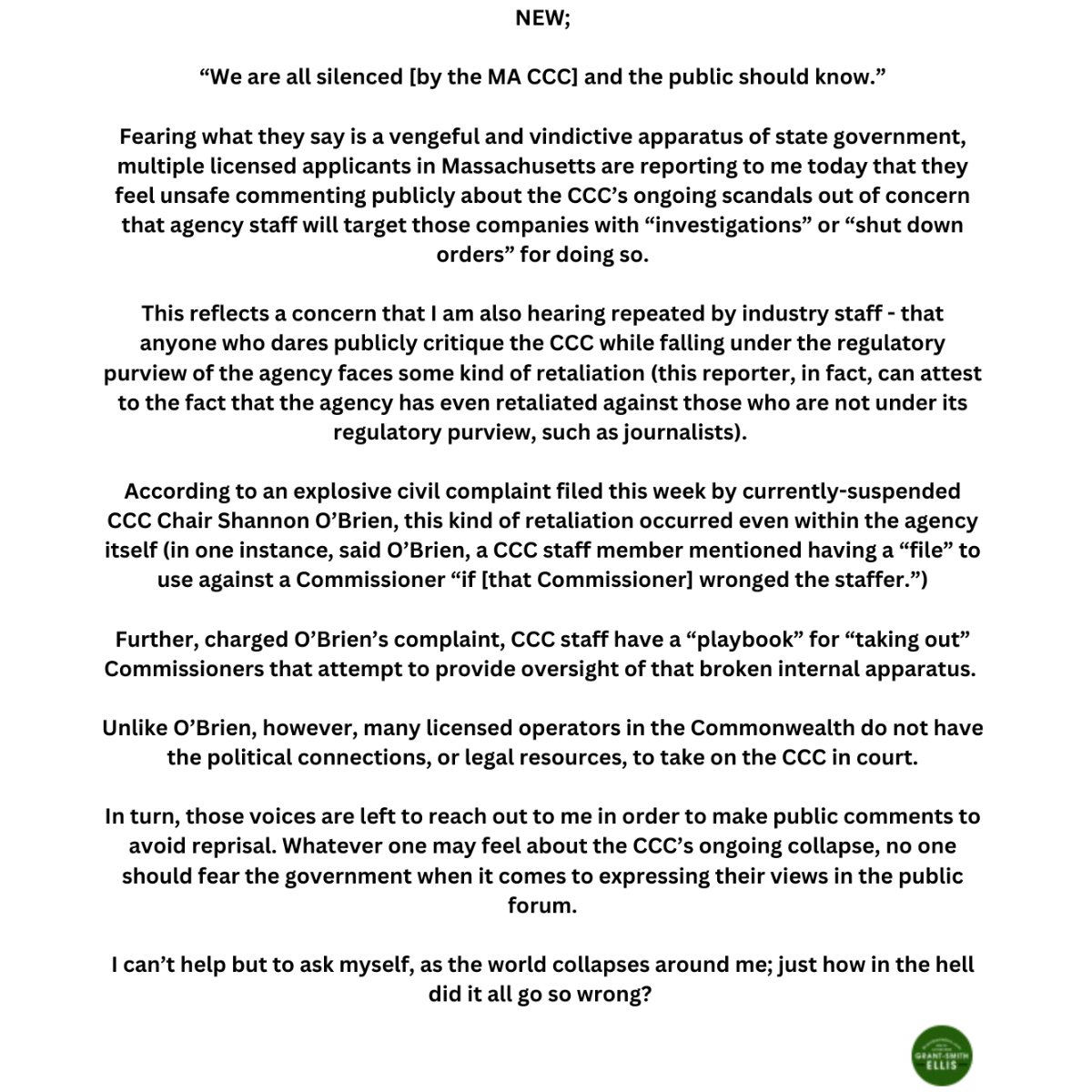 NEW;

“We are all silenced [by the MA CCC] and the public should know.”

Fearing what they say is a vengeful and vindictive apparatus of state government, multiple licensed applicants in Massachusetts are reporting to me today that they feel unsafe commenting publicly about the CCC’s ongoing scandals out of concern that agency staff will target those companies with “investigations” or “shut down orders” for doing so.

This reflects a concern that I am also hearing repeated by industry staff - that anyone who dares publicly critique the CCC while falling under the regulatory purview of the agency faces some kind of retaliation (this reporter, in fact, can attest to the fact that the agency has even retaliated against those who are not under its regulatory purview, such as journalists).

According to an explosive civil complaint filed this week by currently-suspended CCC Chair Shannon O’Brien, this kind of retaliation occurred even within the agency itself (in one instance, said O’Brien, a CCC staff member mentioned having a “file” to use against a Commissioner “if [that Commissioner] wronged the staffer.”)

Further, charged O’Brien’s complaint, CCC staff have a “playbook” for “taking out” Commissioners that attempt to provide oversight of that broken internal apparatus.

Unlike O’Brien, however, many licensed operators in the Commonwealth do not have the political connections, or legal resources, to take on the CCC in court.

In turn, those voices are left to reach out to me in order to make public comments to avoid reprisal. Whatever one may feel about the CCC’s ongoing collapse, no one should fear the government when it comes to expressing their views in the public forum.

I can’t help but to ask myself, as the world collapses around me; just how in the hell did it all go so wrong?

GRANT-SMITH ELLIS